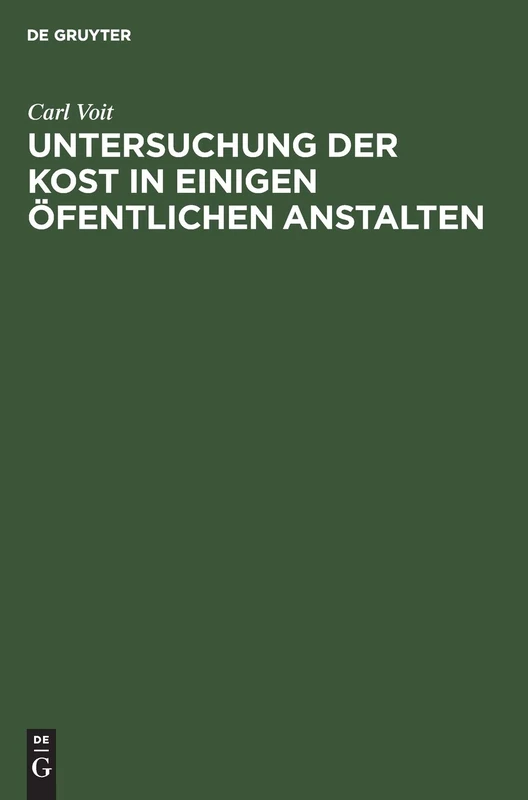 DE GRUYTER

Carl Voit

UNTERSUCHUNG DER KOST IN EINIGEN ÖFENTLICHEN ANSTALTEN

DE
G